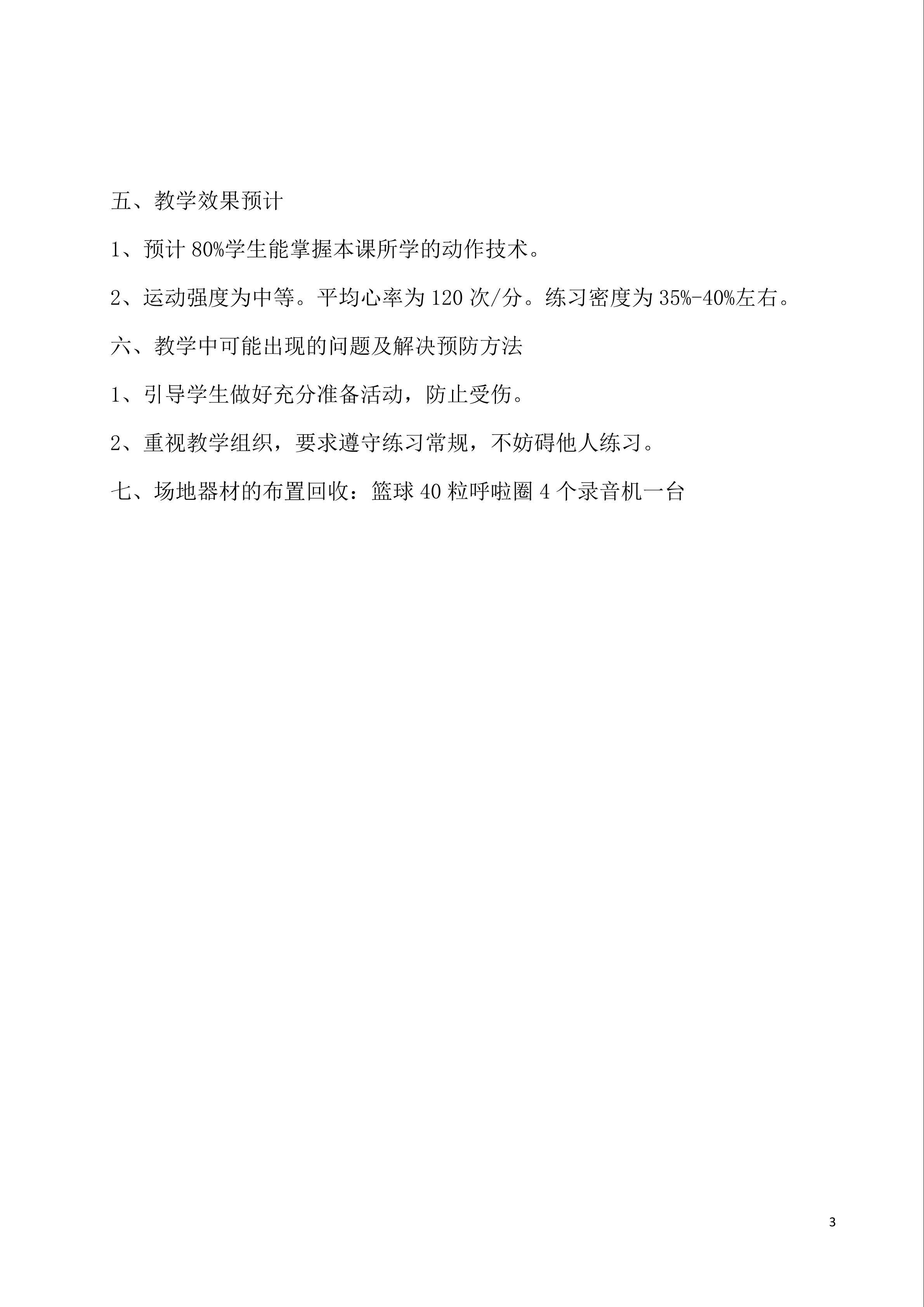 五、教学效果预计

1、预计80%学生能掌握本课所学的动作技术。

2、运动强度为中等。平均心率为120次/分。练习密度为35%-40%左右。

六、教学中可能出现的问题及解决预防方法

1、引导学生做好充分准备活动，防止受伤。

2、重视教学组织，要求遵守练习常规，不妨碍他人练习。

七、场地器材的布置回收：篮球40粒呼啦圈4个录音机一台

3